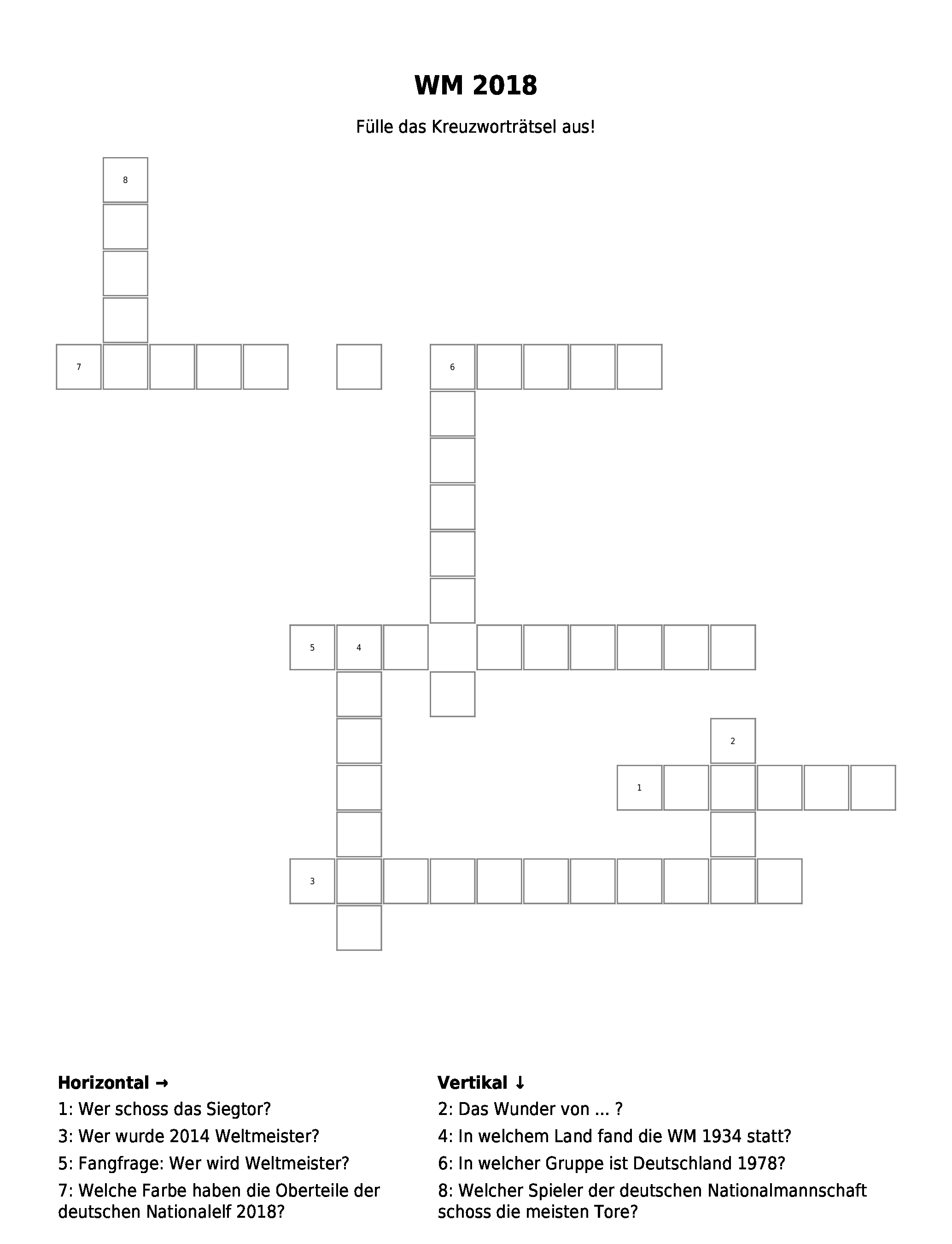 WM 2018

Fülle das Kreuzworträtsel aus!

8

7

6

5 4

2

1

3

Horizontal →
1: Wer schoss das Siegtor?
3: Wer wurde 2014 Weltmeister?
5: Fangfrage: Wer wird Weltmeister?
7: Welche Farbe haben die Oberteile der deutschen Nationalelf 2018?

Vertikal ↓
2: Das Wunder von ... ?
4: In welchem Land fand die WM 1934 statt?
6: In welcher Gruppe ist Deutschland 1978?
8: Welcher Spieler der deutschen Nationalmannschaft schoss die meisten Tore?